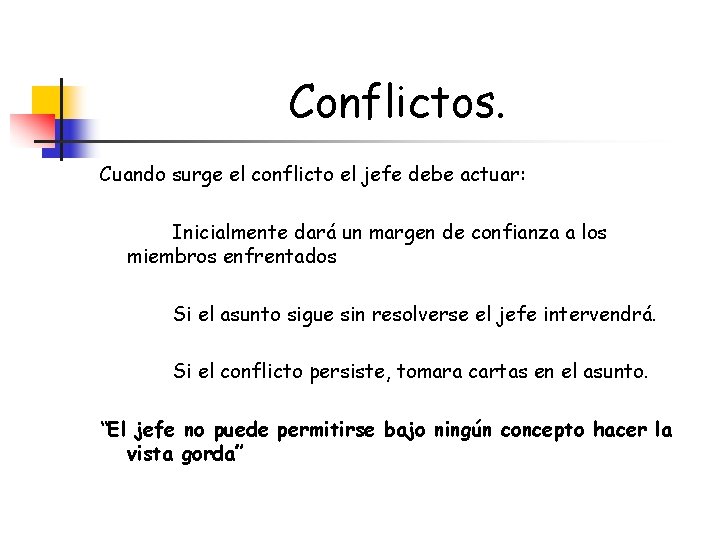 Conflictos.

Cuando surge el conflicto el jefe debe actuar:

Inicialmente dará un margen de confianza a los miembros enfrentados

Si el asunto sigue sin resolverse el jefe intervendrá.

Si el conflicto persiste, tomara cartas en el asunto.

“El jefe no puede permitirse bajo ningún concepto hacer la vista gorda”